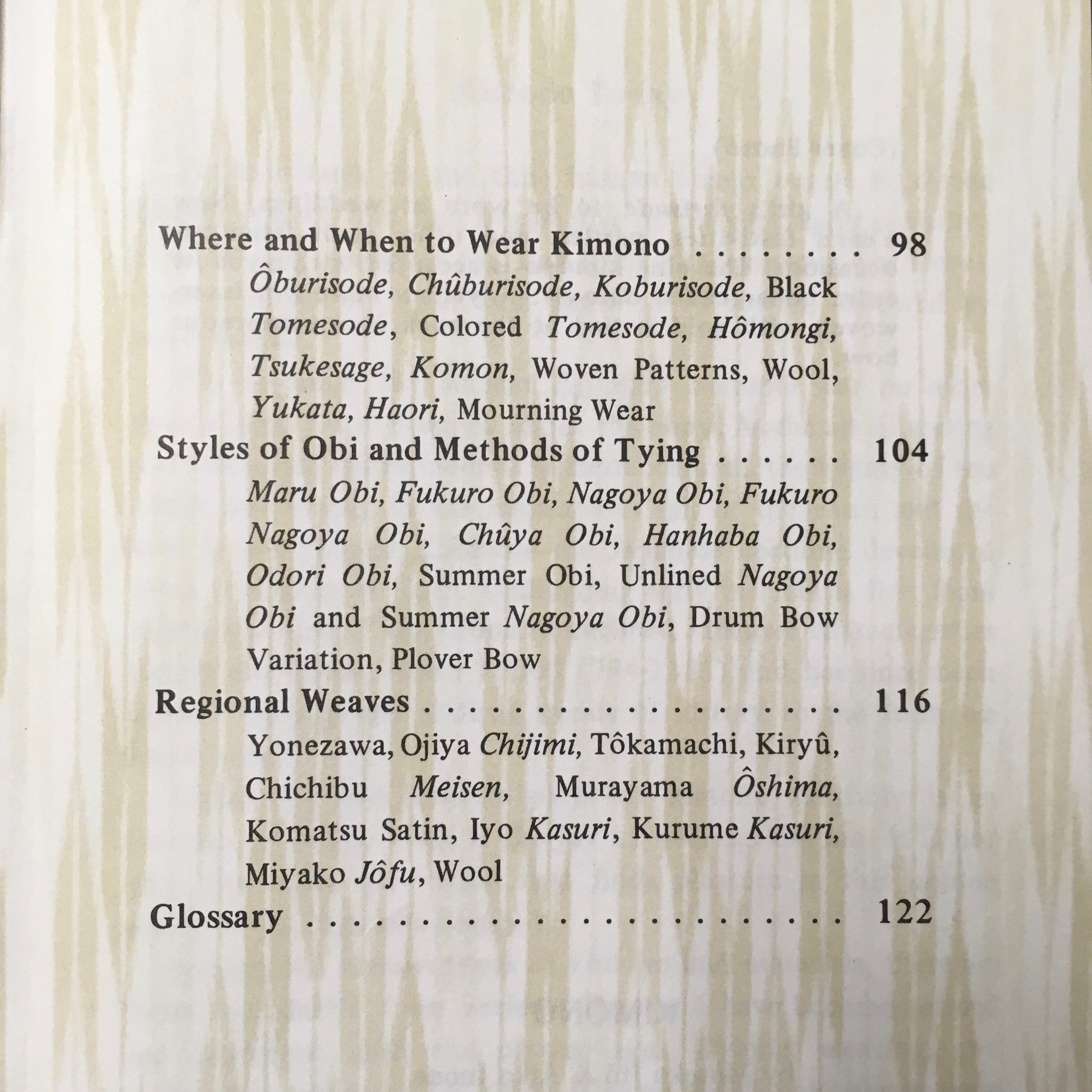 Where and When to Wear Kimono 98

Ôburisode, Chûburisode, Koburisode, Black Tomesode, Colored Tomesode, Hômongi, Tsukesage, Komon, Woven Patterns, Wool, Yukata, Haori, Mourning Wear

Styles of Obi and Methods of Tying 104

Maru Obi, Fukuro Obi, Nagoya Obi, Fukuro Nagoya Obi, Chûya Obi, Hanhaba Obi, Odori Obi, Summer Obi, Unlined Nagoya Obi and Summer Nagoya Obi, Drum Bow Variation, Plover Bow

Regional Weaves 116

Yonezawa, Ojiya Chijimi, Tôkamachi, Kiryû, Chichibu Meisen, Murayama Ôshima, Komatsu Satin, Iyo Kasuri, Kurume Kasuri, Miyako Jôfu, Wool

Glossary 122